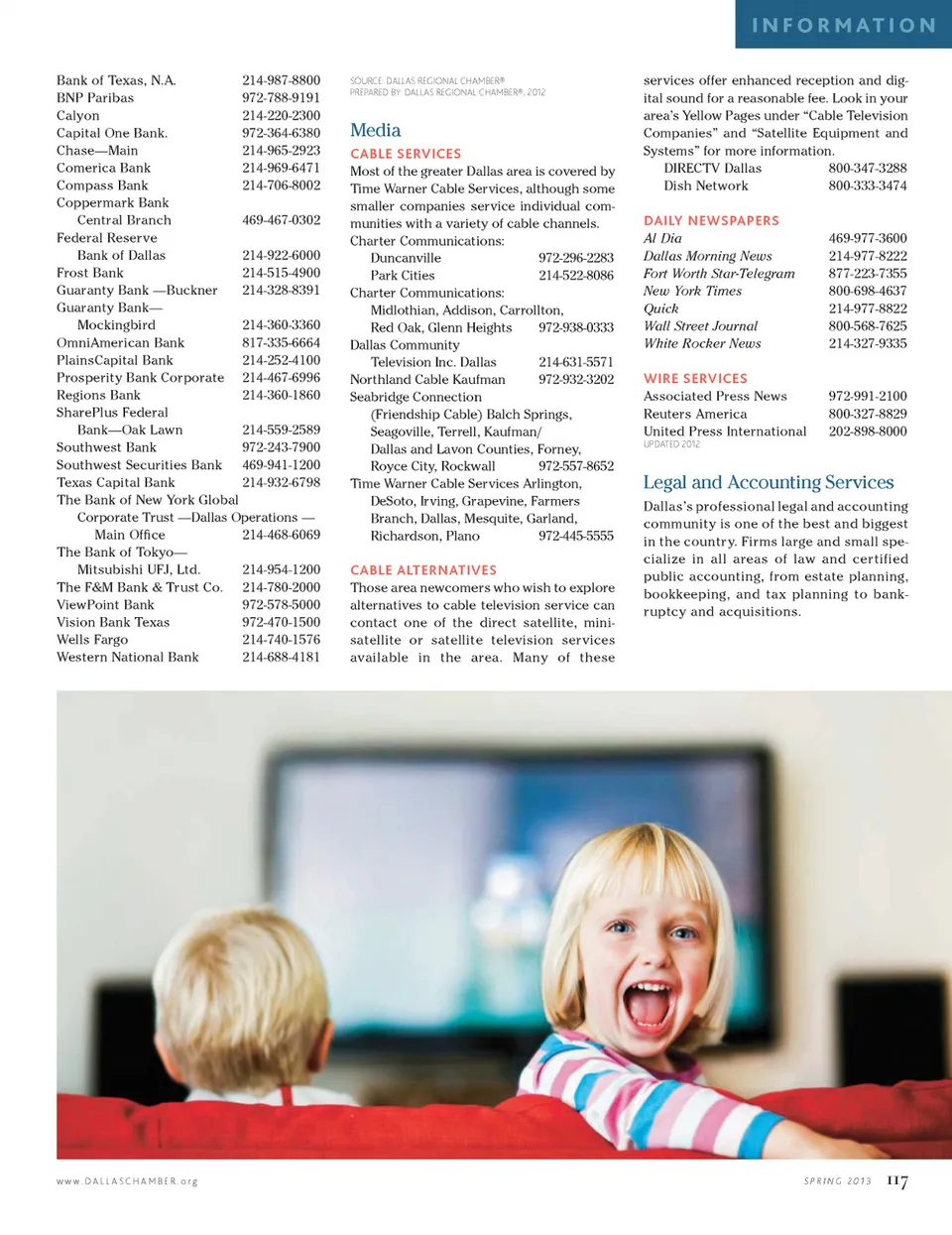 INFORMATION

Bank of Texas, N.A. 214-987-8800
BNP Paribas 972-788-9191
Calyon 214-220-2300
Capital One Bank. 972-364-6380
Chase—Main 214-965-2923
Comerica Bank 214-969-6471
Compass Bank 214-706-8002
Coppermark Bank
Central Branch 469-467-0302
Federal Reserve
Bank of Dallas 214-922-6000
Frost Bank 214-515-4900
Guaranty Bank —Buckner 214-328-8391
Guaranty Bank—
Mockingbird 214-360-3360
OmniAmerican Bank 817-335-6664
PlainsCapital Bank 214-252-4100
Prosperity Bank Corporate 214-467-6996
Regions Bank 214-360-1860
SharePlus Federal
Bank—Oak Lawn 214-559-2589
Southwest Bank 972-243-7900
Southwest Securities Bank 469-941-1200
Texas Capital Bank 214-932-6798
The Bank of New York Global
Corporate Trust —Dallas Operations —
Main Office 214-468-6069
The Bank of Tokyo—
Mitsubishi UFJ, Ltd. 214-954-1200
The F&M Bank & Trust Co. 214-780-2000
ViewPoint Bank 972-578-5000
Vision Bank Texas 972-470-1500
Wells Fargo 214-740-1576
Western National Bank 214-688-4181

SOURCE: DALLAS REGIONAL CHAMBER®
PREPARED BY: DALLAS REGIONAL CHAMBER®, 2012

Media

CABLE SERVICES
Most of the greater Dallas area is covered by Time Warner Cable Services, although some smaller companies service individual communities with a variety of cable channels.
Charter Communications:
Duncanville 972-296-2283
Park Cities 214-522-8086
Charter Communications:
Midlothian, Addison, Carrollton,
Red Oak, Glenn Heights 972-938-0333
Dallas Community
Television Inc. Dallas 214-631-5571
Northland Cable Kaufman 972-932-3202
Seabridge Connection
(Friendship Cable) Balch Springs,
Seagoville, Terrell, Kaufman/
Dallas and Lavon Counties, Forney,
Royce City, Rockwall 972-557-8652
Time Warner Cable Services Arlington,
DeSoto, Irving, Grapevine, Farmers
Branch, Dallas, Mesquite, Garland,
Richardson, Plano 972-445-5555

CABLE ALTERNATIVES
Those area newcomers who wish to explore alternatives to cable television service can contact one of the direct satellite, mini-satellite or satellite television services available in the area. Many of these services offer enhanced reception and digital sound for a reasonable fee. Look in your area's Yellow Pages under "Cable Television Companies" and "Satellite Equipment and Systems" for more information.
DIRECTV Dallas 800-347-3288
Dish Network 800-333-3474

DAILY NEWSPAPERS
Al Dia 469-977-3600
Dallas Morning News 214-977-8222
Fort Worth Star-Telegram 877-223-7355
New York Times 800-698-4637
Quick 214-977-8822
Wall Street Journal 800-568-7625
White Rocker News 214-327-9335

WIRE SERVICES
Associated Press News 972-991-2100
Reuters America 800-327-8829
United Press International 202-898-8000
UPDATED 2012

Legal and Accounting Services
Dallas's professional legal and accounting community is one of the best and biggest in the country. Firms large and small specialize in all areas of law and certified public accounting, from estate planning, bookkeeping, and tax planning to bankruptcy and acquisitions.

www.DALLASCHAMBER.org

SPRING 2013 117